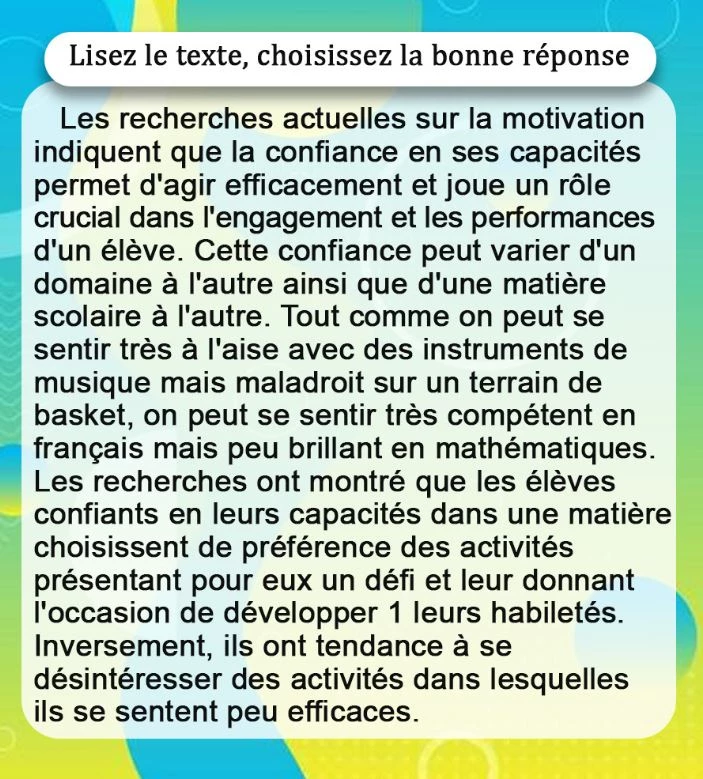 Lisez le texte, choisissez la bonne réponse

Les recherches actuelles sur la motivation indiquent que la confiance en ses capacités permet d'agir efficacement et joue un rôle crucial dans l'engagement et les performances d'un élève. Cette confiance peut varier d'un domaine à l'autre ainsi que d'une matière scolaire à l'autre. Tout comme on peut se sentir très à l'aise avec des instruments de musique mais maladroit sur un terrain de basket, on peut se sentir très compétent en français mais peu brillant en mathématiques. Les recherches ont montré que les élèves confiants en leurs capacités dans une matière choisissent de préférence des activités présentant pour eux un défi et leur donnant l'occasion de développer 1 leurs habiletés. Inversement, ils ont tendance à se désintéresser des activités dans lesquelles ils se sentent peu efficaces.